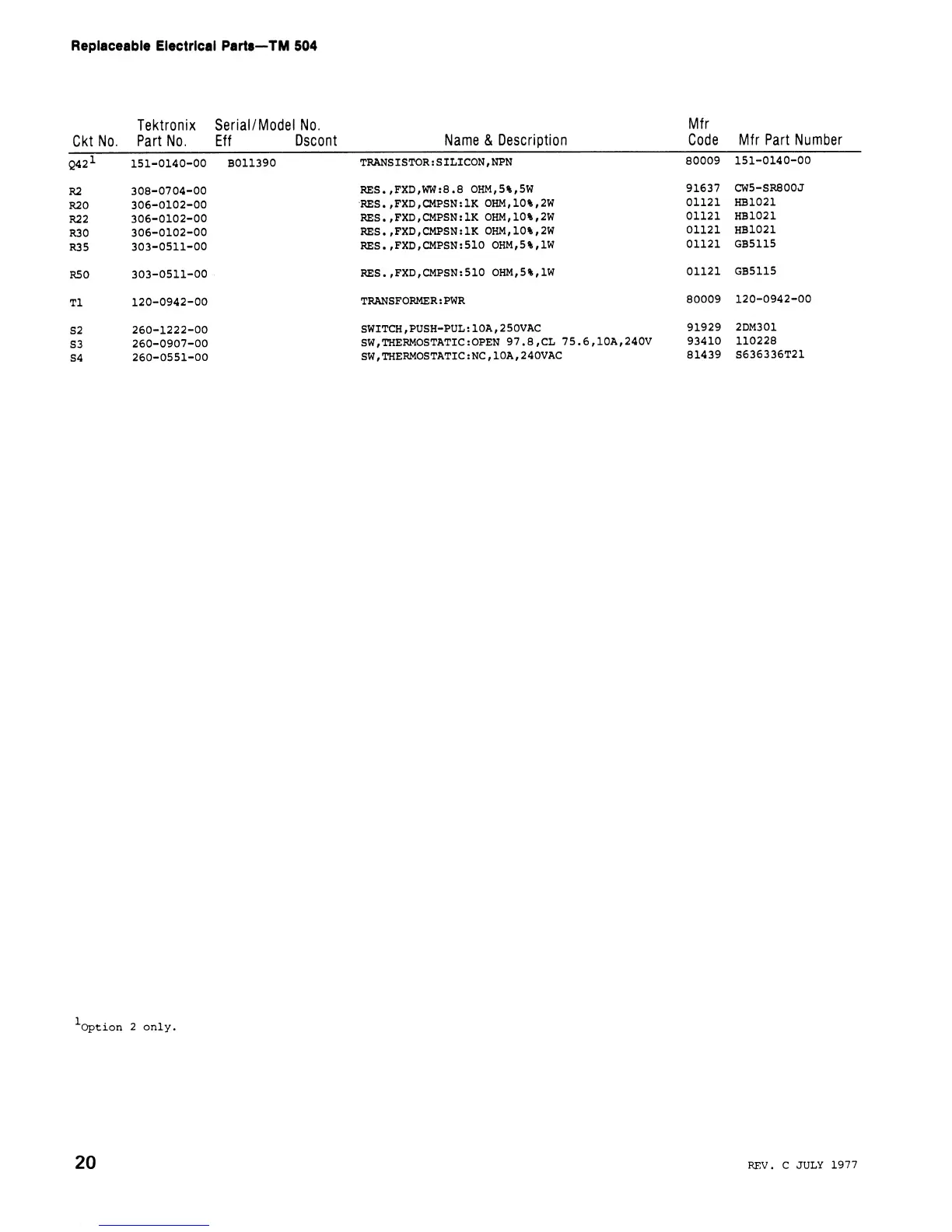 Replaceable Electrical Parts—TM 504

| Ckt No. | Tektronix Part No. | Serial/Model No. Eff | Dscont | Name & Description | Mfr Code | Mfr Part Number |
|---|---|---|---|---|---|---|
| Q42$^1$ | 151-0140-00 | B011390 | | TRANSISTOR:SILICON,NPN | 80009 | 151-0140-00 |
| R2 | 308-0704-00 | | | RES.,FXD,WW:8.8 OHM,5%,5W | 91637 | CW5-SR800J |
| R20 | 306-0102-00 | | | RES.,FXD,CMPSN:1K OHM,10%,2W | 01121 | HB1021 |
| R22 | 306-0102-00 | | | RES.,FXD,CMPSN:1K OHM,10%,2W | 01121 | HB1021 |
| R30 | 306-0102-00 | | | RES.,FXD,CMPSN:1K OHM,10%,2W | 01121 | HB1021 |
| R35 | 303-0511-00 | | | RES.,FXD,CMPSN:510 OHM,5%,1W | 01121 | GB5115 |
| R50 | 303-0511-00 | | | RES.,FXD,CMPSN:510 OHM,5%,1W | 01121 | GB5115 |
| T1 | 120-0942-00 | | | TRANSFORMER:PWR | 80009 | 120-0942-00 |
| S2 | 260-1222-00 | | | SWITCH,PUSH-PUL:10A,250VAC | 91929 | 2DM301 |
| S3 | 260-0907-00 | | | SW,THERMOSTATIC:OPEN 97.8,CL 75.6,10A,240V | 93410 | 110228 |
| S4 | 260-0551-00 | | | SW,THERMOSTATIC:NC,10A,240VAC | 81439 | S636336T21 |

$^1$Option 2 only.

20

REV. C JULY 1977